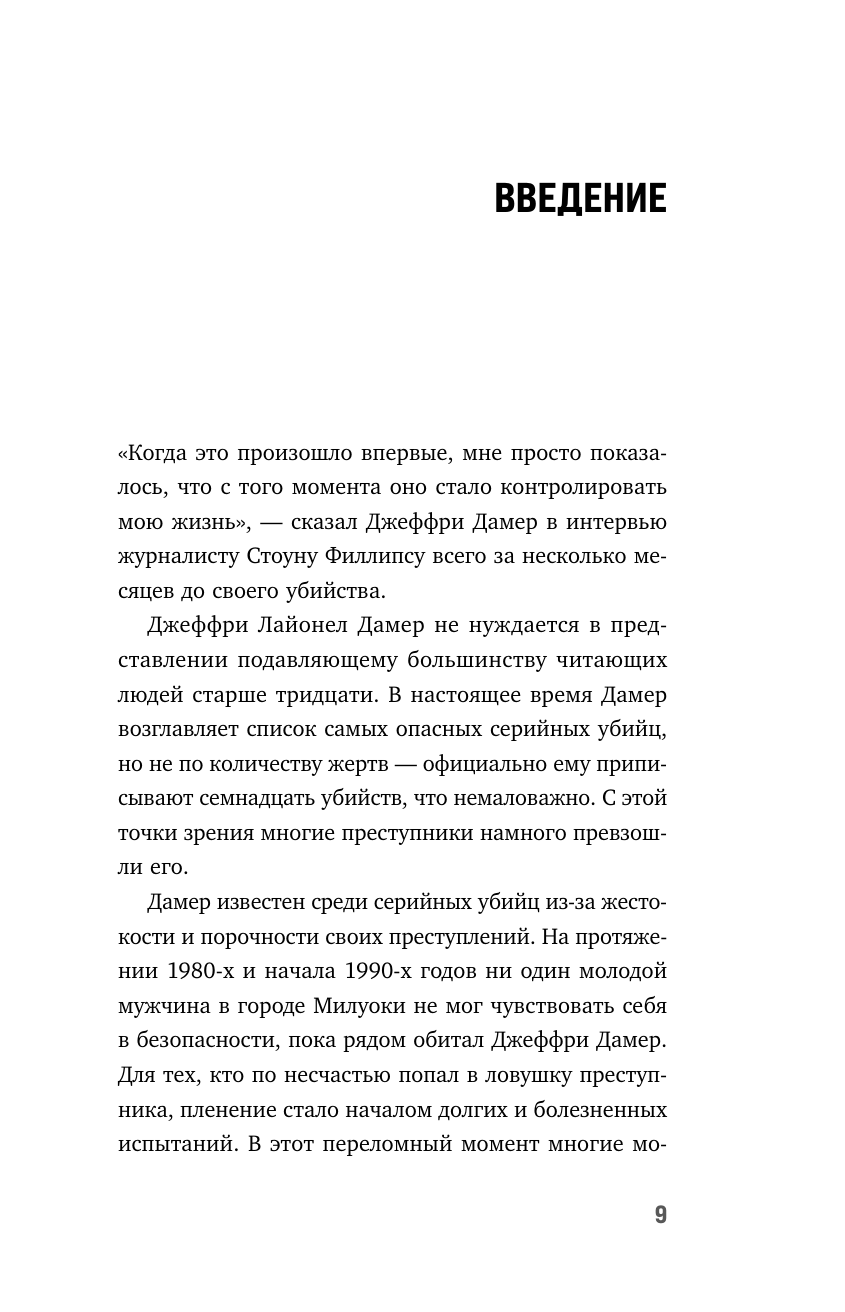 ВВЕДЕНИЕ

«Когда это произошло впервые, мне просто показалось, что с того момента оно стало контролировать мою жизнь», — сказал Джеффри Дамер в интервью журналисту Стоуну Филлипсу всего за несколько месяцев до своего убийства.

Джеффри Лайонел Дамер не нуждается в представлении подавляющему большинству читающих людей старше тридцати. В настоящее время Дамер возглавляет список самых опасных серийных убийц, но не по количеству жертв — официально ему приписывают семнадцать убийств, что немаловажно. С этой точки зрения многие преступники намного превзошли его.

Дамер известен среди серийных убийц из-за жестокости и порочности своих преступлений. На протяжении 1980-х и начала 1990-х годов ни один молодой мужчина в городе Милуоки не мог чувствовать себя в безопасности, пока рядом обитал Джеффри Дамер. Для тех, кто по несчастью попал в ловушку преступника, пленение стало началом долгих и болезненных испытаний. В этот переломный момент многие мо-

9